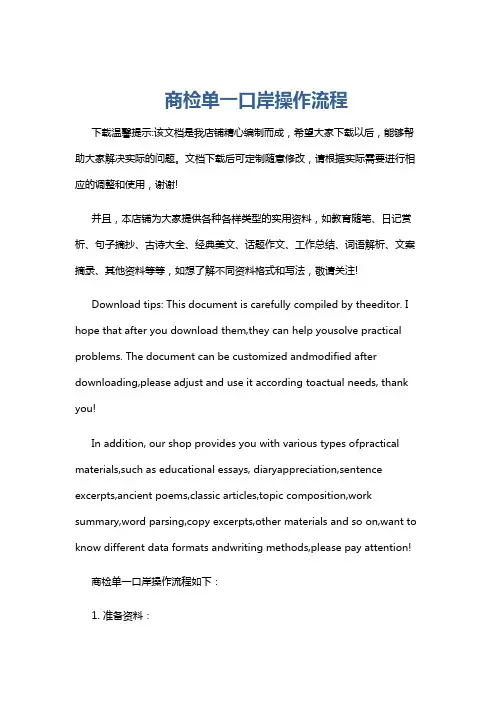 商检单一口岸操作流程

下载温馨提示:该文档是我店铺精心编制而成，希望大家下载以后，能够帮助大家解决实际的问题。文档下载后可定制随意修改，请根据实际需要进行相应的调整和使用，谢谢!

并且，本店铺为大家提供各种各样类型的实用资料，如教育随笔、日记赏析、句子摘抄、古诗大全、经典美文、话题作文、工作总结、词语解析、文案摘录、其他资料等等，如想了解不同资料格式和写法，敬请关注!

Download tips: This document is carefully compiled by theeditor. I hope that after you download them,they can help yousolve practical problems. The document can be customized andmodified after downloading,please adjust and use it according toactual needs, thank you!

In addition, our shop provides you with various types ofpractical materials,such as educational essays, diaryappreciation,sentence excerpts,ancient poems,classic articles,topic composition,work summary,word parsing,copy excerpts,other materials and so on,want to know different data formats andwriting methods,please pay attention!

商检单一口岸操作流程如下：

1. 准备资料：